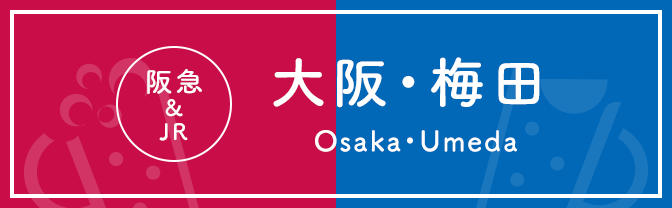 阪急
&
JR

大阪・梅田

Osaka・Umeda